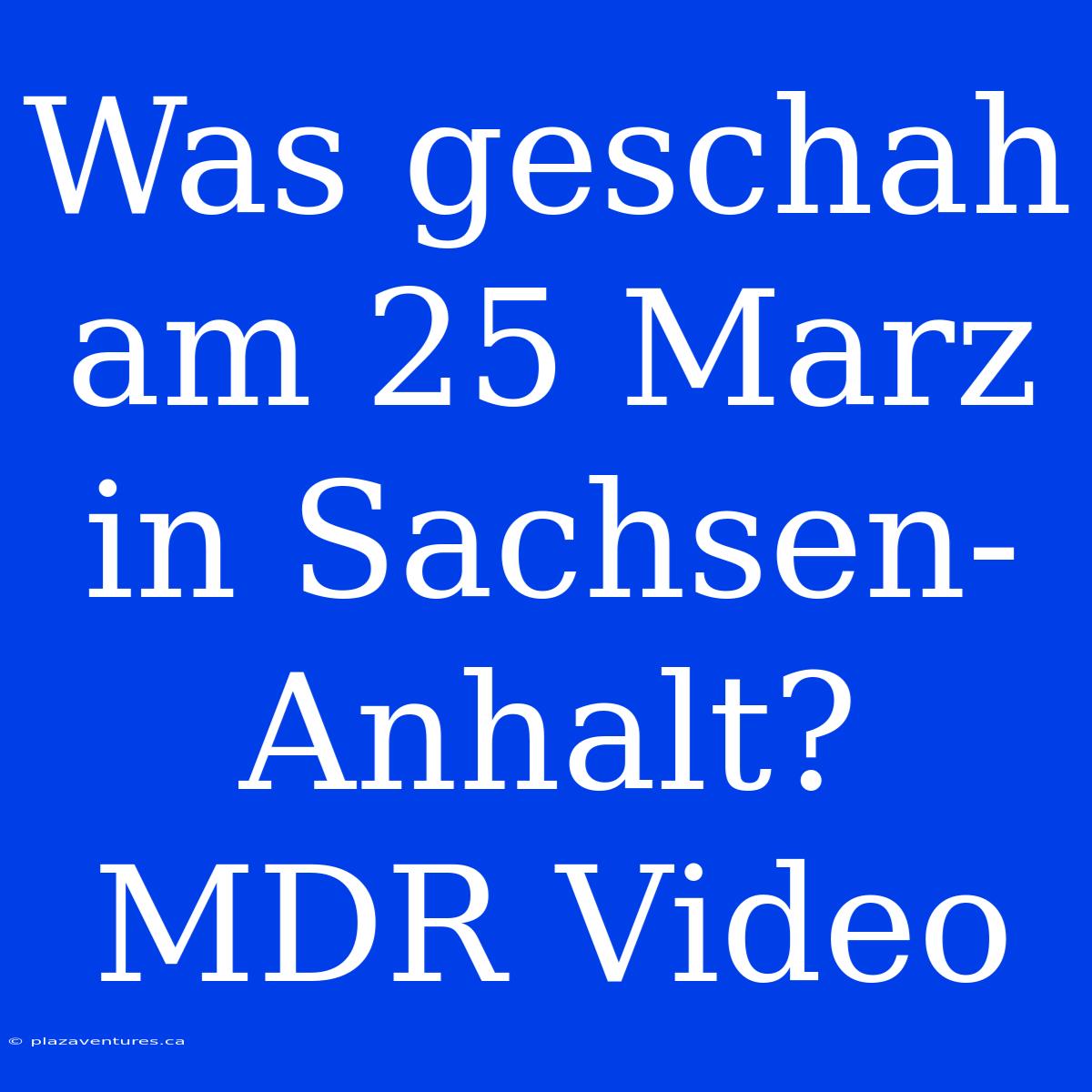 Was geschah am 25 Marz in Sachsen-Anhalt? MDR Video

© plazaventures.ca